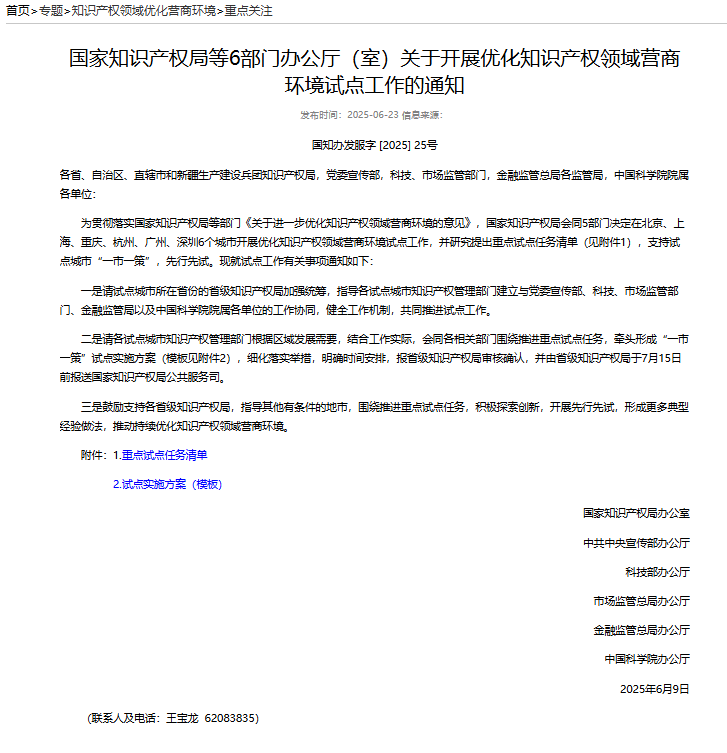 首页>专题>知识产权领域优化营商环境>重点关注

国家知识产权局等6部门办公厅（室）关于开展优化知识产权领域营商环境试点工作的通知

发布时间：2025-06-23 信息来源：

国知办发服字 [2025] 25号

各省、自治区、直辖市和新疆生产建设兵团知识产权局，党委宣传部，科技、市场监管部门，金融监管总局各监管局，中国科学院院属各单位：

为贯彻落实国家知识产权局等部门《关于进一步优化知识产权领域营商环境的意见》，国家知识产权局会同5部门决定在北京、上海、重庆、杭州、广州、深圳6个城市开展优化知识产权领域营商环境试点工作，并研究提出重点试点任务清单（见附件1），支持试点城市“一市一策”，先行先试。现就试点工作有关事项通知如下：

一是请试点城市所在省份的省级知识产权局加强统筹，指导各试点城市知识产权管理部门建立与党委宣传部、科技、市场监管部门、金融监管局以及中国科学院院属各单位的工作协同，健全工作机制，共同推进试点工作。

二是请各试点城市知识产权管理部门根据区域发展需要，结合工作实际，会同各相关部门围绕推进重点试点任务，牵头形成“一市一策”试点实施方案（模板见附件2），细化落实举措，明确时间安排，报省级知识产权局审核确认，并由省级知识产权局于7月15日前报送国家知识产权局公共服务司。

三是鼓励支持各省级知识产权局，指导其他有条件的地市，围绕推进重点试点任务，积极探索创新，开展先行先试，形成更多典型经验做法，推动持续优化知识产权领域营商环境。

附件：1.重点试点任务清单

2.试点实施方案（模板）

国家知识产权局办公室

中共中央宣传部办公厅

科技部办公厅

市场监管总局办公厅

金融监管总局办公厅

中国科学院办公厅

2025年6月9日

（联系人及电话：王宝龙 62083835）